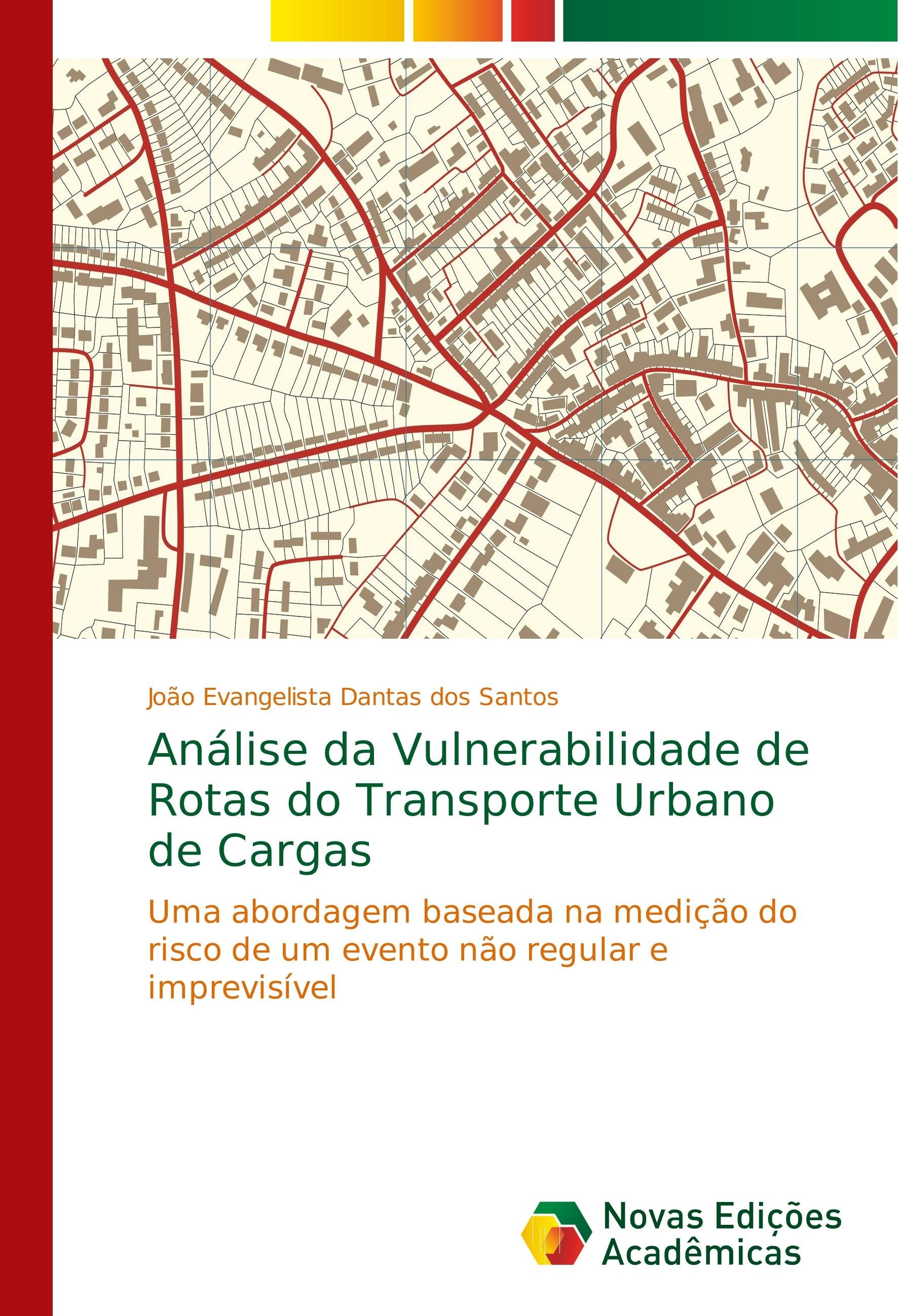 João Evangelista Dantas dos Santos

Análise da Vulnerabilidade de Rotas do Transporte Urbano de Cargas

Uma abordagem baseada na medição do risco de um evento não regular e imprevisível

Novas Edições Acadêmicas